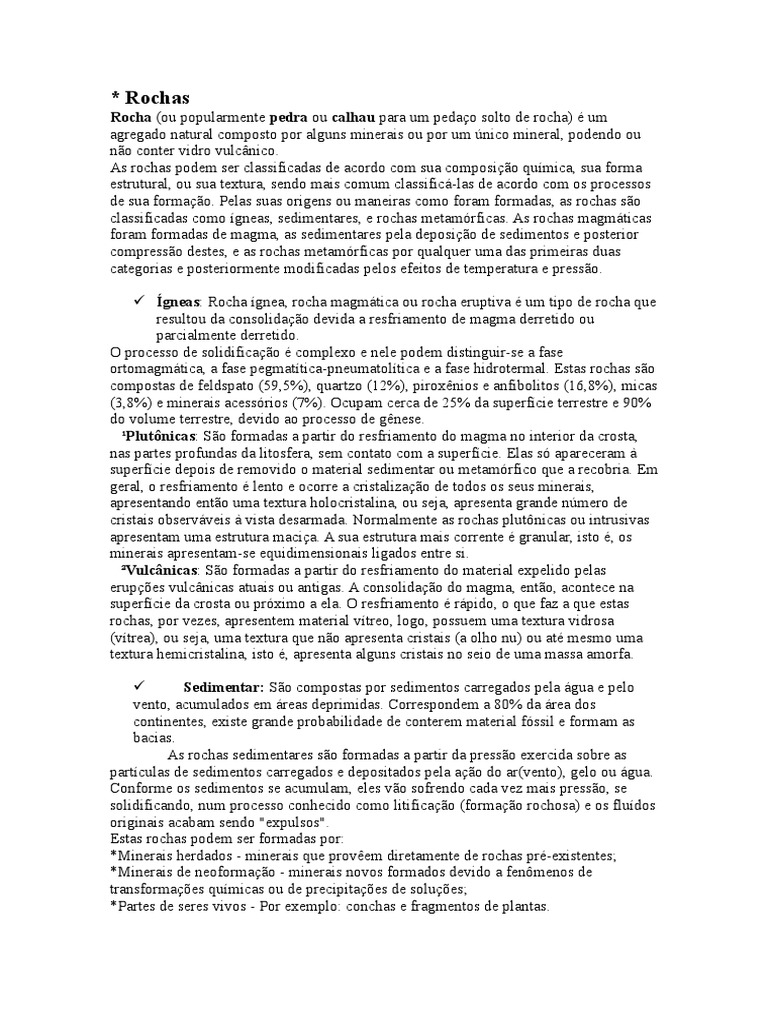 * Rochas
Rocha (ou popularmente pedra ou calhau para um pedaço solto de rocha) é um agregado natural composto por alguns minerais ou por um único mineral, podendo ou não conter vidro vulcânico.
As rochas podem ser classificadas de acordo com sua composição química, sua forma estrutural, ou sua textura, sendo mais comum classificá-las de acordo com os processos de sua formação. Pelas suas origens ou maneiras como foram formadas, as rochas são classificadas como ígneas, sedimentares, e rochas metamórficas. As rochas magmáticas foram formadas de magma, as sedimentares pela deposição de sedimentos e posterior compressão destes, e as rochas metamórficas por qualquer uma das primeiras duas categorias e posteriormente modificadas pelos efeitos de temperatura e pressão.

✓ Ígneas: Rocha ígnea, rocha magmática ou rocha eruptiva é um tipo de rocha que resultou da consolidação devida a resfriamento de magma derretido ou parcialmente derretido.
O processo de solidificação é complexo e nele podem distinguir-se a fase ortomagmática, a fase pegmatítica-pneumatolítica e a fase hidrotermal. Estas rochas são compostas de feldspato (59,5%), quartzo (12%), piroxênios e anfibolitos (16,8%), micas (3,8%) e minerais acessórios (7%). Ocupam cerca de 25% da superfície terrestre e 90% do volume terrestre, devido ao processo de gênese.
¹Plutônicas: São formadas a partir do resfriamento do magma no interior da crosta, nas partes profundas da litosfera, sem contato com a superfície. Elas só apareceram à superfície depois de removido o material sedimentar ou metamórfico que a recobria. Em geral, o resfriamento é lento e ocorre a cristalização de todos os seus minerais, apresentando então uma textura holocristalina, ou seja, apresenta grande número de cristais observáveis à vista desarmada. Normalmente as rochas plutônicas ou intrusivas apresentam uma estrutura maciça. A sua estrutura mais corrente é granular, isto é, os minerais apresentam-se equidimensionais ligados entre si.
²Vulcânicas: São formadas a partir do resfriamento do material expelido pelas erupções vulcânicas atuais ou antigas. A consolidação do magma, então, acontece na superfície da crosta ou próximo a ela. O resfriamento é rápido, o que faz a que estas rochas, por vezes, apresentem material vítreo, logo, possuem uma textura vidrosa (vítrea), ou seja, uma textura que não apresenta cristais (a olho nu) ou até mesmo uma textura hemicristalina, isto é, apresenta alguns cristais no seio de uma massa amorfa.

✓ Sedimentar: São compostas por sedimentos carregados pela água e pelo vento, acumulados em áreas deprimidas. Correspondem a 80% da área dos continentes, existe grande probabilidade de conterem material fóssil e formam as bacias.
As rochas sedimentares são formadas a partir da pressão exercida sobre as partículas de sedimentos carregados e depositados pela ação do ar(vento), gelo ou água. Conforme os sedimentos se acumulam, eles vão sofrendo cada vez mais pressão, se solidificando, num processo conhecido como litificação (formação rochosa) e os fluídos originais acabam sendo "expulsos".
Estas rochas podem ser formadas por:
*Minerais herdados - minerais que provêem diretamente de rochas pré-existentes;
*Minerais de neoformação - minerais novos formados devido a fenômenos de transformações químicas ou de precipitações de soluções;
*Partes de seres vivos - Por exemplo: conchas e fragmentos de plantas.